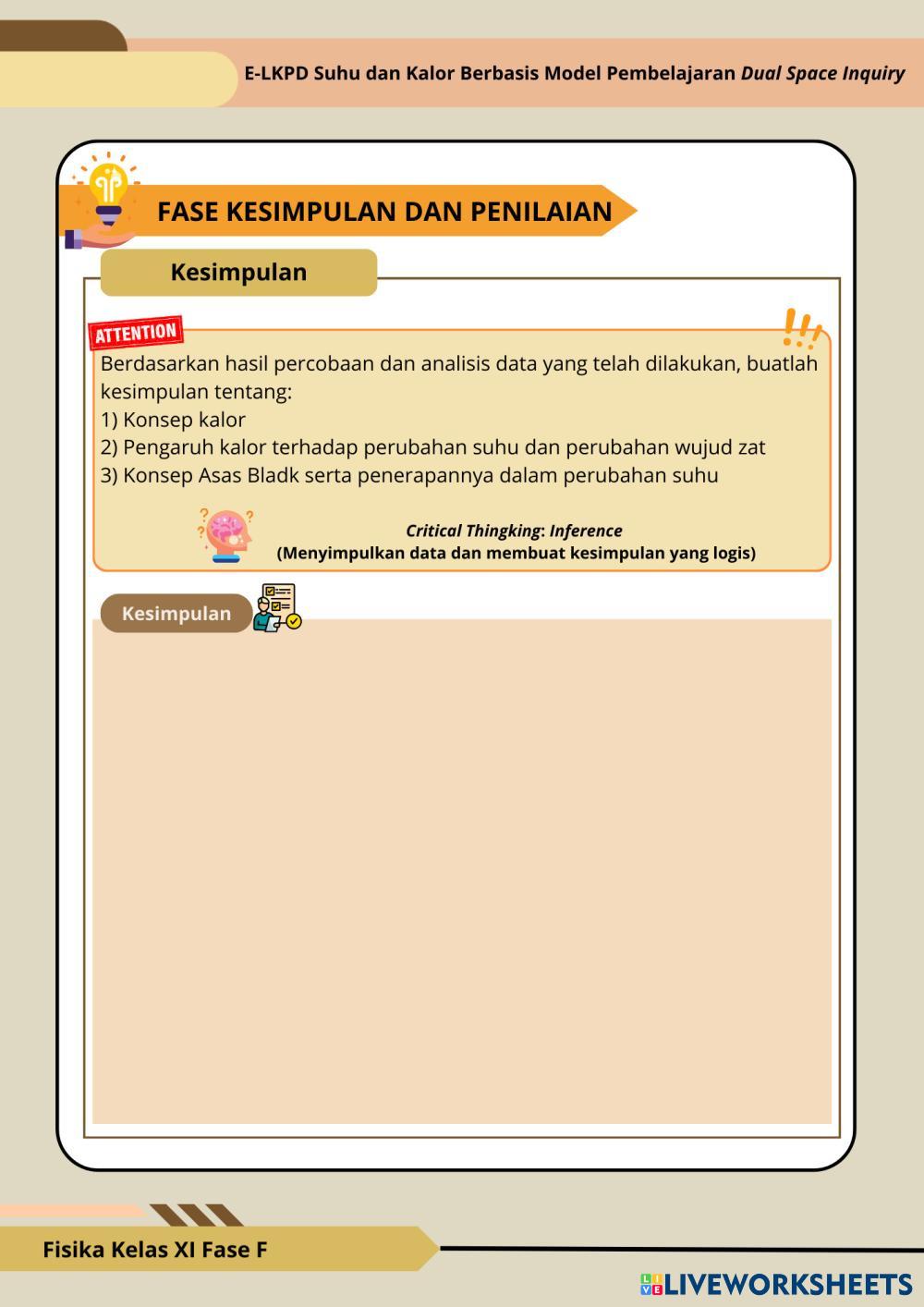 E-LKPD Suhu dan Kalor Berbasis Model Pembelajaran Dual Space Inquiry

FASE KESIMPULAN DAN PENILAIAN

Kesimpulan

ATTENTION

Berdasarkan hasil percobaan dan analisis data yang telah dilakukan, buatlah kesimpulan tentang:
1) Konsep kalor
2) Pengaruh kalor terhadap perubahan suhu dan perubahan wujud zat
3) Konsep Asas Bladk serta penerapannya dalam perubahan suhu

Critical Thingking: Inference
(Menyimpulkan data dan membuat kesimpulan yang logis)

Kesimpulan

Fisika Kelas XI Fase F

LIVEWORKSHEETS